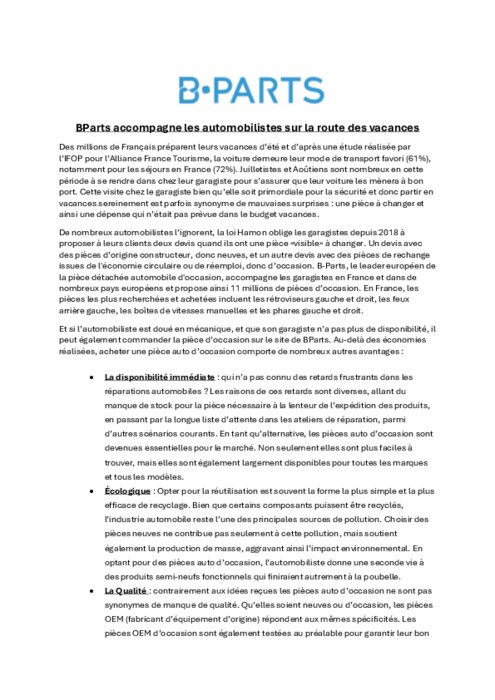 B·PARTS

BParts accompagne les automobilistes sur la route des vacances

Des millions de Français préparent leurs vacances d'été et d'après une étude réalisée par l'IFOP pour l'Alliance France Tourisme, la voiture demeure leur mode de transport favori (61%), notamment pour les séjours en France (72%). Juilletistes et Aoûtiens sont nombreux en cette période à se rendre dans chez leur garagiste pour s'assurer que leur voiture les mènera à bon port. Cette visite chez le garagiste bien qu'elle soit primordiale pour la sécurité et donc partir en vacances sereinement est parfois synonyme de mauvaises surprises : une pièce à changer et ainsi une dépense qui n'était pas prévue dans le budget vacances.

De nombreux automobilistes l'ignorent, la loi Hamon oblige les garagistes depuis 2018 à proposer à leurs clients deux devis quand ils ont une pièce «visible» à changer. Un devis avec des pièces d'origine constructeur, donc neuves, et un autre devis avec des pièces de rechange issues de l'économie circulaire ou de réemploi, donc d'occasion. B-Parts, le leader européen de la pièce détachée automobile d'occasion, accompagne les garagistes en France et dans de nombreux pays européens et propose ainsi 11 millions de pièces d'occasion. En France, les pièces les plus recherchées et achetées incluent les rétroviseurs gauche et droit, les feux arrière gauche, les boîtes de vitesses manuelles et les phares gauche et droit.

Et si l'automobiliste est doué en mécanique, et que son garagiste n'a pas plus de disponibilité, il peut également commander la pièce d'occasion sur le site de BParts. Au-delà des économies réalisées, acheter une pièce auto d'occasion comporte de nombreux autres avantages :

• La disponibilité immédiate : qui n'a pas connu des retards frustrants dans les réparations automobiles ? Les raisons de ces retards sont diverses, allant du manque de stock pour la pièce nécessaire à la lenteur de l'expédition des produits, en passant par la longue liste d'attente dans les ateliers de réparation, parmi d'autres scénarios courants. En tant qu'alternative, les pièces auto d'occasion sont devenues essentielles pour le marché. Non seulement elles sont plus faciles à trouver, mais elles sont également largement disponibles pour toutes les marques et tous les modèles.
• Écologique : Opter pour la réutilisation est souvent la forme la plus simple et la plus efficace de recyclage. Bien que certains composants puissent être recyclés, l'industrie automobile reste l'une des principales sources de pollution. Choisir des pièces neuves ne contribue pas seulement à cette pollution, mais soutient également la production de masse, aggravant ainsi l'impact environnemental. En optant pour des pièces auto d'occasion, l'automobiliste donne une seconde vie à des produits semi-neufs fonctionnels qui finiraient autrement à la poubelle.
• La Qualité : contrairement aux idées reçues les pièces auto d'occasion ne sont pas synonymes de manque de qualité. Qu'elles soient neuves ou d'occasion, les pièces OEM (fabricant d'équipement d'origine) répondent aux mêmes spécificités. Les pièces OEM d'occasion sont également testées au préalable pour garantir leur bon